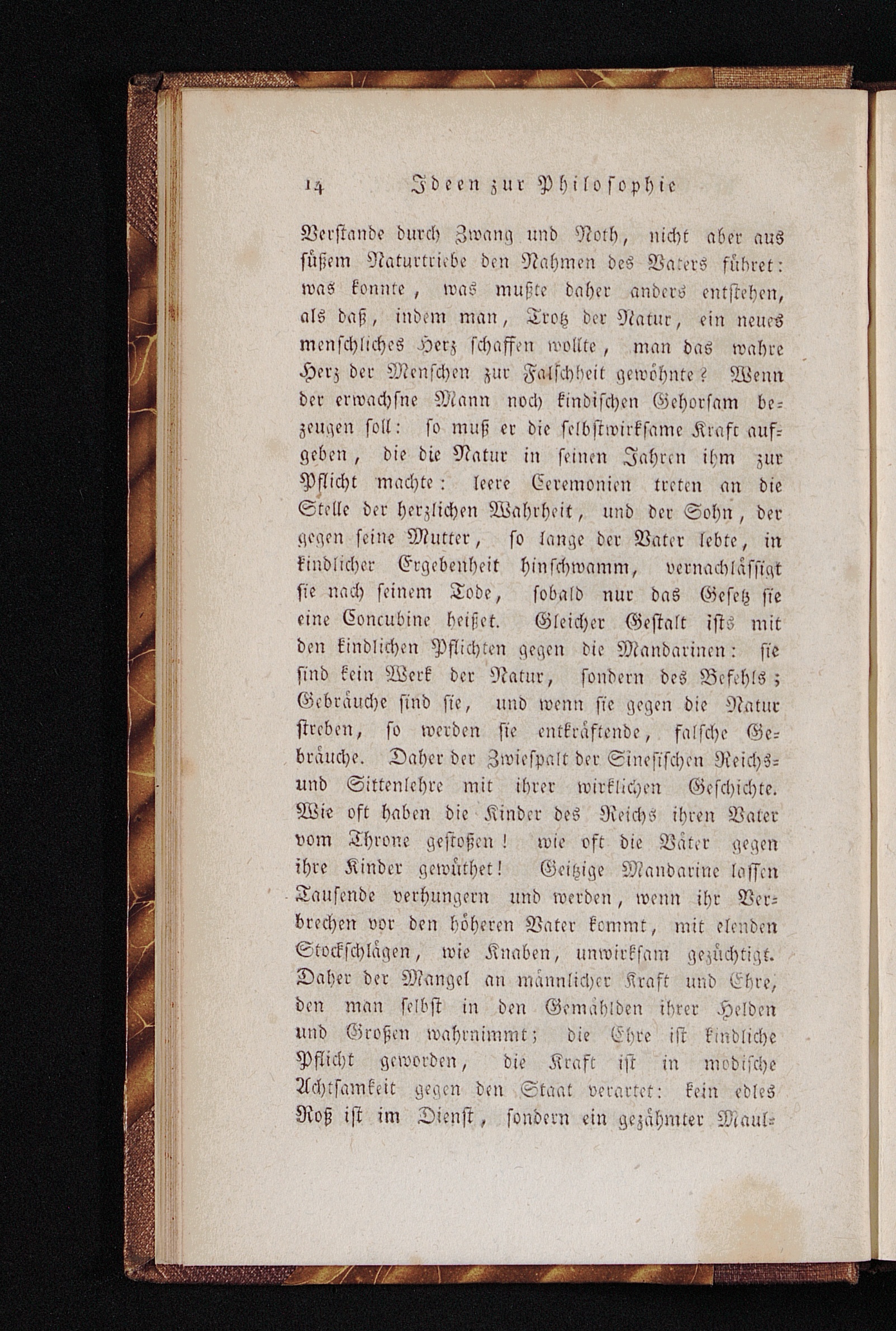 14 Ideen zur Philosophie

Verstande durch Zwang und Noth, nicht aber aus süßem Naturtriebe den Nahmen des Vaters führet: was konnte, was mußte daher anders entstehen, als daß, indem man, Trotz der Natur, ein neues menschliches Herz schaffen wollte, man das wahre Herz der Menschen zur Falschheit gewöhnte? Wenn der erwachsne Mann noch kindischen Gehorsam bezeugen soll: so muß er die selbstwirksame Kraft aufgeben, die die Natur in seinen Jahren ihm zur Pflicht machte: leere Ceremonien treten an die Stelle der herzlichen Wahrheit, und der Sohn, der gegen seine Mutter, so lange der Vater lebte, in kindlicher Ergebenheit hinschwamm, vernachlässigt sie nach seinem Tode, sobald nur das Gesetz sie eine Concubine heißet. Gleicher Gestalt ists mit den kindlichen Pflichten gegen die Mandarinen: sie sind kein Werk der Natur, sondern des Befehls; Gebräuche sind sie, und wenn sie gegen die Natur streben, so werden sie entkräftende, falsche Gebräuche. Daher der Zwiespalt der Sinesischen Reichs- und Sittenlehre mit ihrer wirklichen Geschichte. Wie oft haben die Kinder des Reichs ihren Vater vom Throne gestoßen! wie oft die Väter gegen ihre Kinder gewüthet! Geitzige Mandarine lassen Tausende verhungern und werden, wenn ihr Verbrechen vor den höheren Vater kommt, mit elenden Stockschlägen, wie Knaben, unwirksam gezüchtigt. Daher der Mangel an männlicher Kraft und Ehre, den man selbst in den Gemählden ihrer Helden und Großen wahrnimmt; die Ehre ist kindliche Pflicht geworden, die Kraft ist in modische Achtsamkeit gegen den Staat verartet: kein edles Roß ist im Dienst, sondern ein gezähmter Maul-